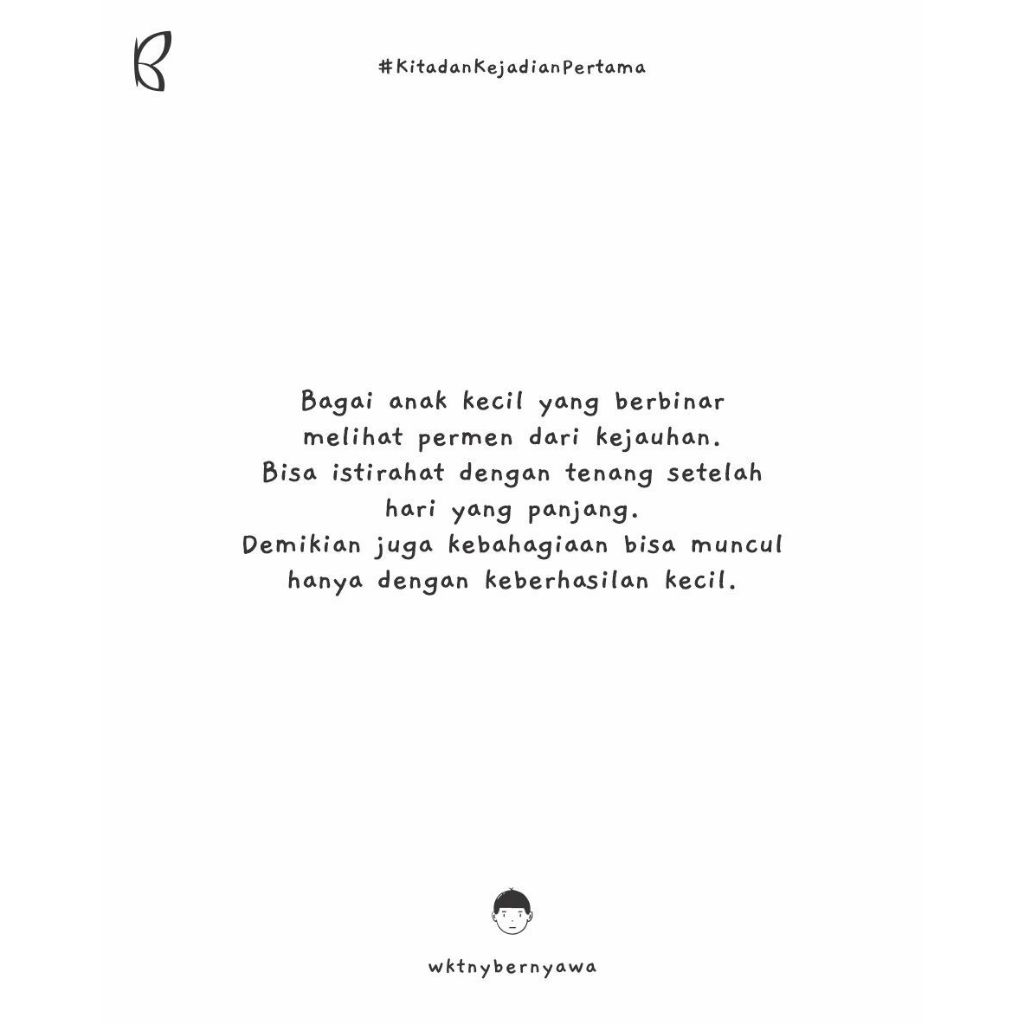 #KitadanKejadianPertama

Bagai anak kecil yang berbinar melihat permen dari kejauhan.
Bisa istirahat dengan tenang setelah hari yang panjang.
Demikian juga kebahagiaan bisa muncul hanya dengan keberhasilan kecil.

wktnybernyawa